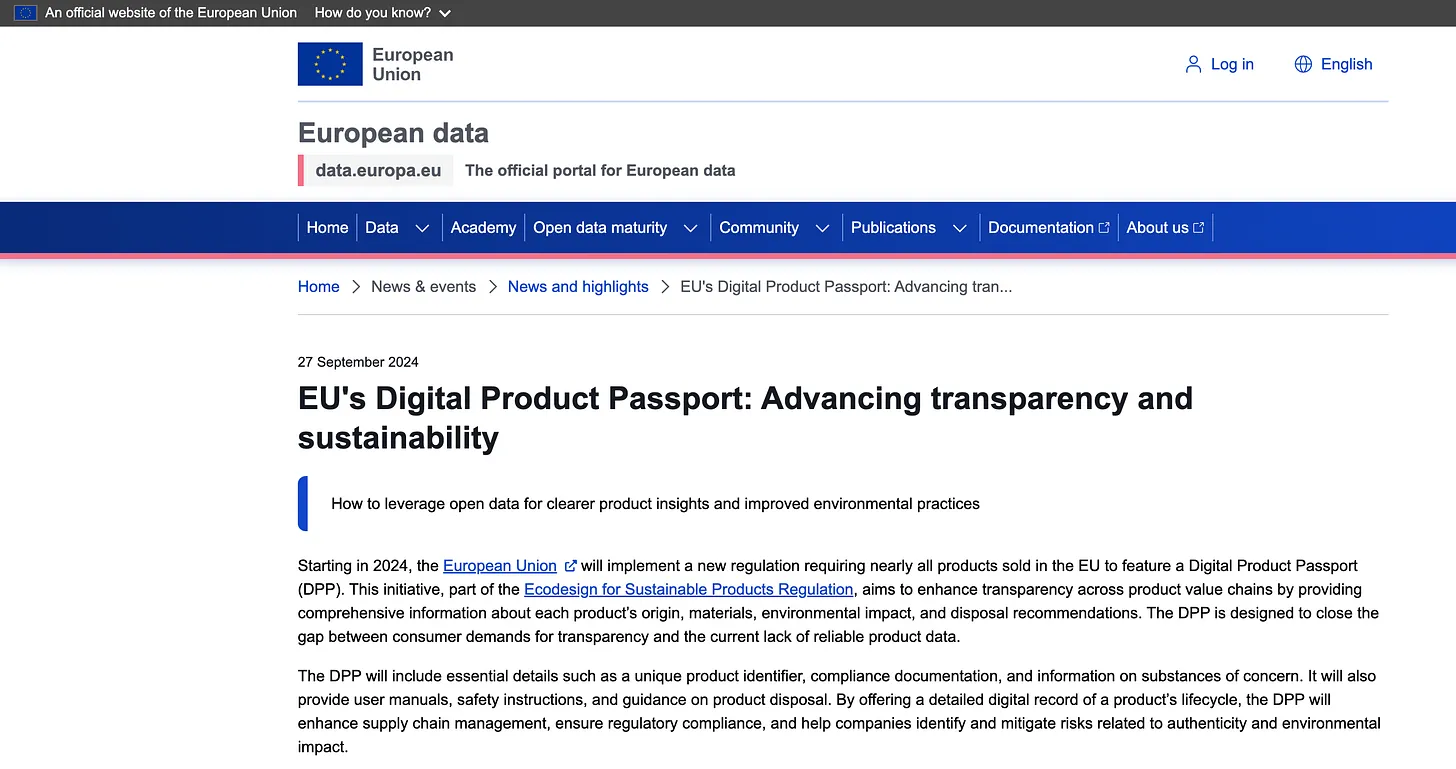 An official website of the European Union How do you know?

European Union

Log in English

European data

data.europa.eu The official portal for European data

Home Data Academy Open data maturity Community Publications Documentation About us

Home > News & events > News and highlights > EU's Digital Product Passport: Advancing tran...

27 September 2024

EU's Digital Product Passport: Advancing transparency and sustainability

How to leverage open data for clearer product insights and improved environmental practices

Starting in 2024, the European Union will implement a new regulation requiring nearly all products sold in the EU to feature a Digital Product Passport (DPP). This initiative, part of the Ecodesign for Sustainable Products Regulation, aims to enhance transparency across product value chains by providing comprehensive information about each product's origin, materials, environmental impact, and disposal recommendations. The DPP is designed to close the gap between consumer demands for transparency and the current lack of reliable product data.

The DPP will include essential details such as a unique product identifier, compliance documentation, and information on substances of concern. It will also provide user manuals, safety instructions, and guidance on product disposal. By offering a detailed digital record of a product's lifecycle, the DPP will enhance supply chain management, ensure regulatory compliance, and help companies identify and mitigate risks related to authenticity and environmental impact.